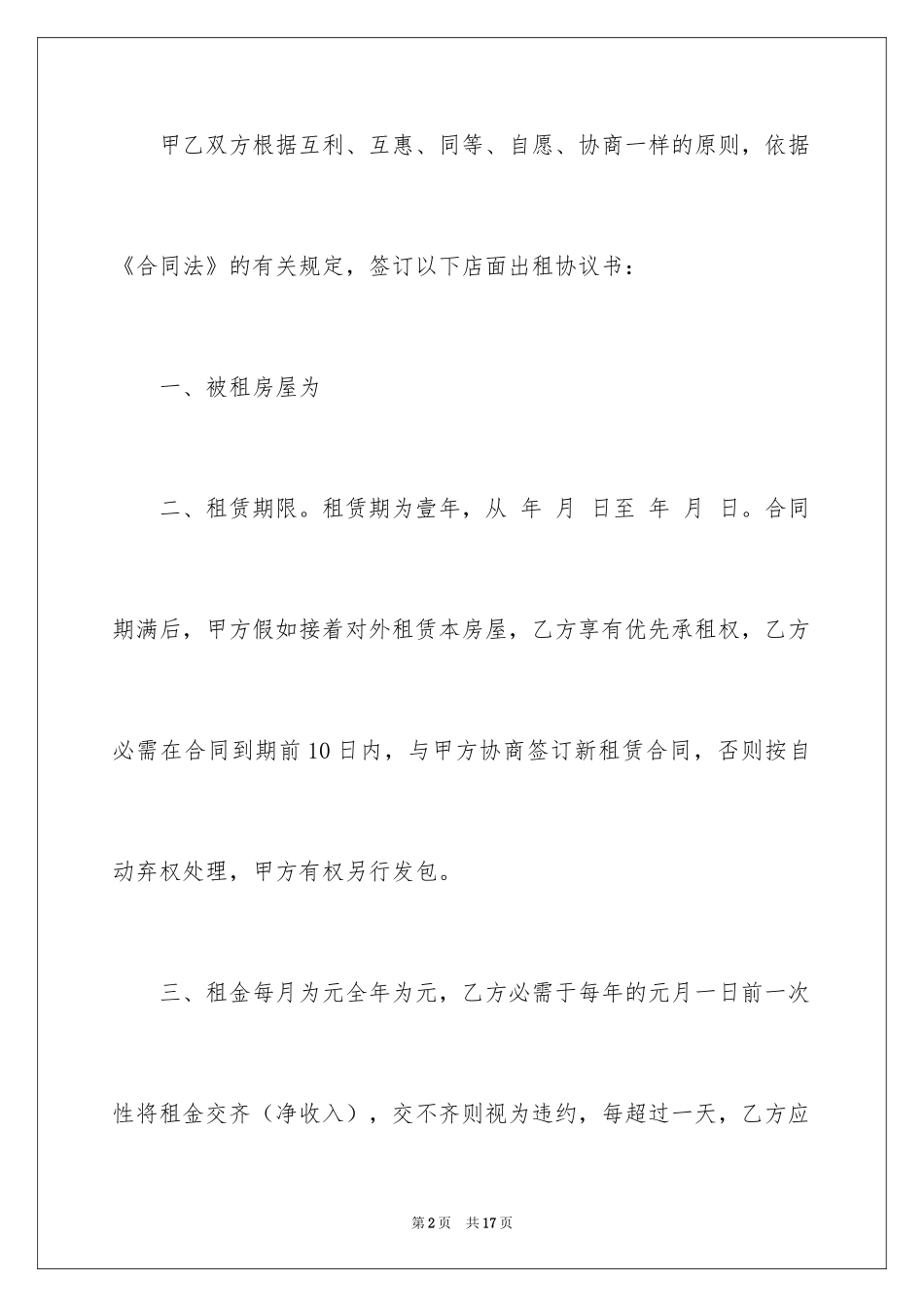 甲乙双方根据互利、互惠、同等、自愿、协商一样的原则，依据《合同法》的有关规定，签订以下店面出租协议书：

一、被租房屋为

二、租赁期限。租赁期为壹年，从 年 月 日至 年 月 日。合同期满后，甲方假如接着对外租赁本房屋，乙方享有优先承租权，乙方必需在合同到期前10日内，与甲方协商签订新租赁合同，否则按自动弃权处理，甲方有权另行发包。

三、租金每月为元全年为元，乙方必需于每年的元月一日前一次性将租金交齐（净收入），交不齐则视为违约，每超过一天，乙方应

第2页 共17页